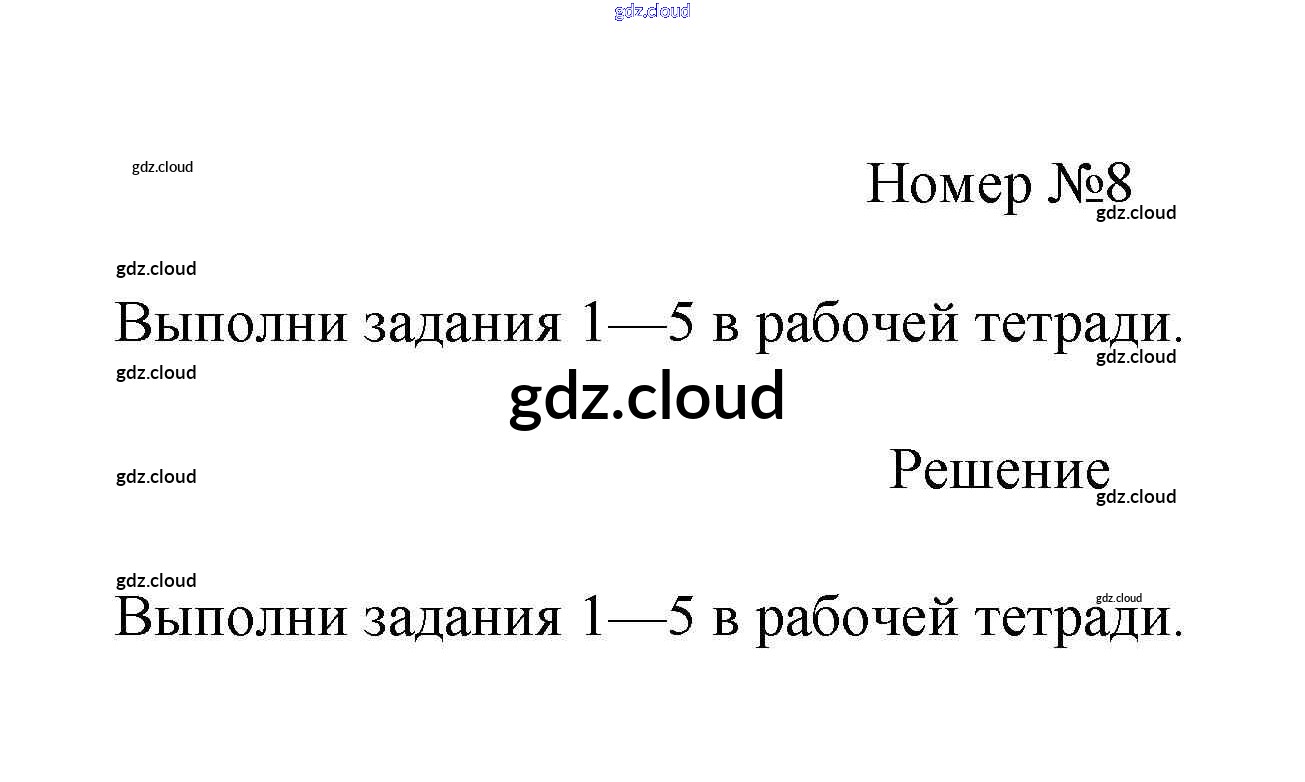 Номер №8

Выполни задания 1—5 в рабочей тетради.

Решение

Выполни задания 1—5 в рабочей тетради.

gdz.cloud